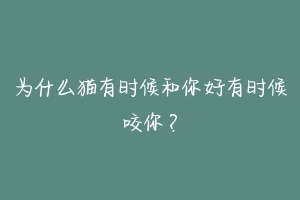 为什么猫有时候和你好有时候咬你？